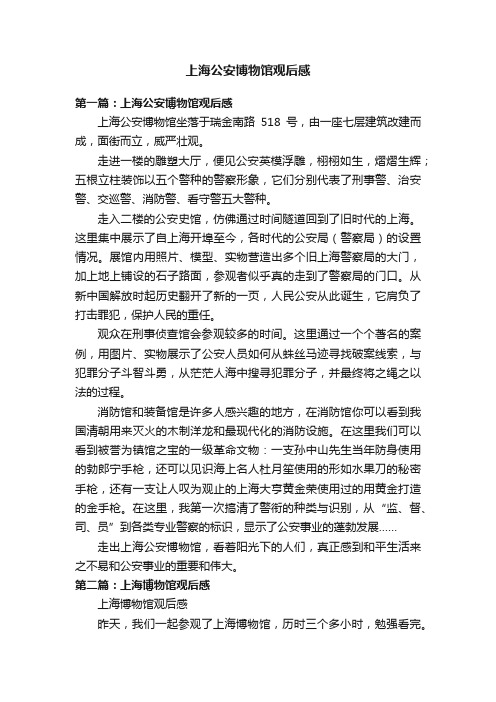 上海公安博物馆观后感

第一篇：上海公安博物馆观后感

上海公安博物馆坐落于瑞金南路 518 号，由一座七层建筑改建而成，面街而立，威严壮观。

走进一楼的雕塑大厅，便见公安英模浮雕，栩栩如生，熠熠生辉；五根立柱装饰以五个警种的警察形象，它们分别代表了刑事警、治安警、交巡警、消防警、看守警五大警种。

走入二楼的公安史馆，仿佛通过时间隧道回到了旧时代的上海。这里集中展示了自上海开埠至今，各时代的公安局（警察局）的设置情况。展馆内用照片、模型、实物营造出多个旧上海警察局的大门，加上地上铺设的石子路面，参观者似乎真的走到了警察局的门口。从新中国解放时起历史翻开了新的一页，人民公安从此诞生，它肩负了打击罪犯，保护人民的重任。

观众在刑事侦查馆会参观较多的时间。这里通过一个个著名的案例，用图片、实物展示了公安人员如何从蛛丝马迹寻找破案线索，与犯罪分子斗智斗勇，从茫茫人海中搜寻犯罪分子，并最终将之绳之以法的过程。

消防馆和装备馆是许多人感兴趣的地方，在消防馆你可以看到我国清朝用来灭火的木制洋龙和最现代化的消防设施。在这里我们可以看到被誉为镇馆之宝的一级革命文物：一支孙中山先生当年防身使用的勃郎宁手枪，还可以见识海上名人杜月笙使用的形如水果刀的秘密手枪，还有一支让人叹为观止的上海大亨黄金荣使用过的用黄金打造的金手枪。在这里，我第一次搞清了警衔的种类与识别，从“监、督、司、员”到各类专业警察的标识，显示了公安事业的蓬勃发展……

走出上海公安博物馆，看着阳光下的人们，真正感到和平生活来之不易和公安事业的重要和伟大。

第二篇：上海博物馆观后感

上海博物馆观后感

昨天，我们一起参观了上海博物馆，历时三个多小时，勉强看完。